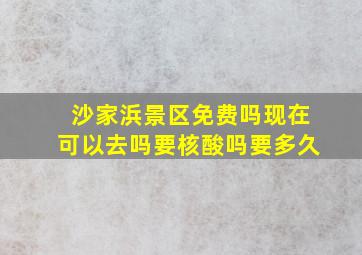 沙家浜景区免费吗现在可以去吗要核酸吗要多久